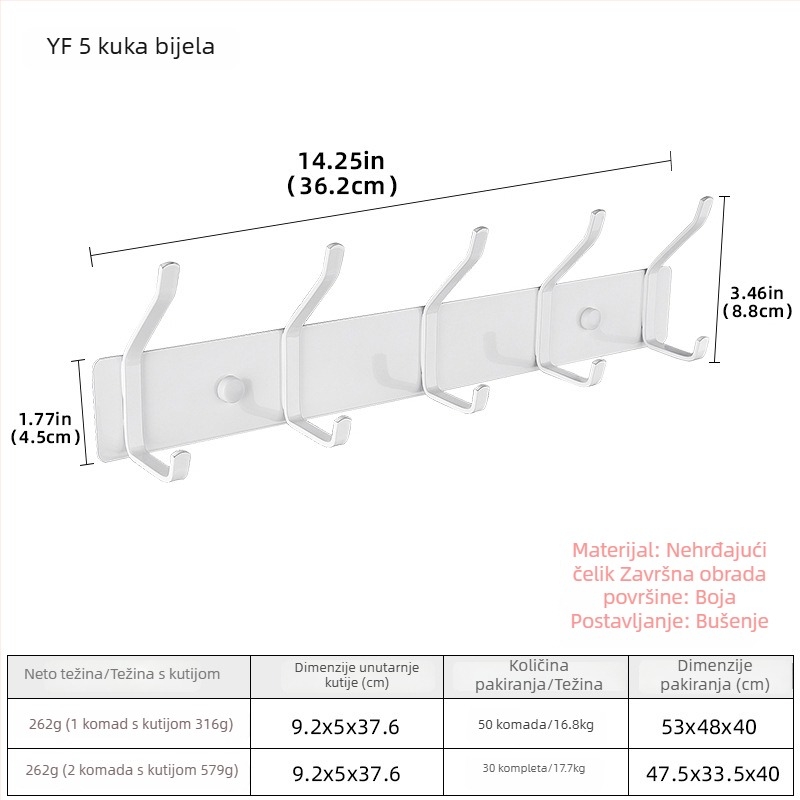 YF 5 kuka bijela

14.25in
(36.2cm)

3.46in
(8.8cm)

1.77in
(4.5cm)

Materijal: Nehrđajući čelik Završna obrada površine: Boja Postavljanje: Bušenje

| Neto težina/Težina s kutijom | Dimenzije unutarnje kutije (cm) | Količina pakiranja/Težina | Dimenzije pakiranja (cm) |
|---|---|---|---|
| 262g (1 komad s kutijom 316g) | 9.2x5x37.6 | 50 komada/16.8kg | 53x48x40 |
| 262g (2 komada s kutijom 579g) | 9.2x5x37.6 | 30 kompleta/17.7kg | 47.5x33.5x40 |